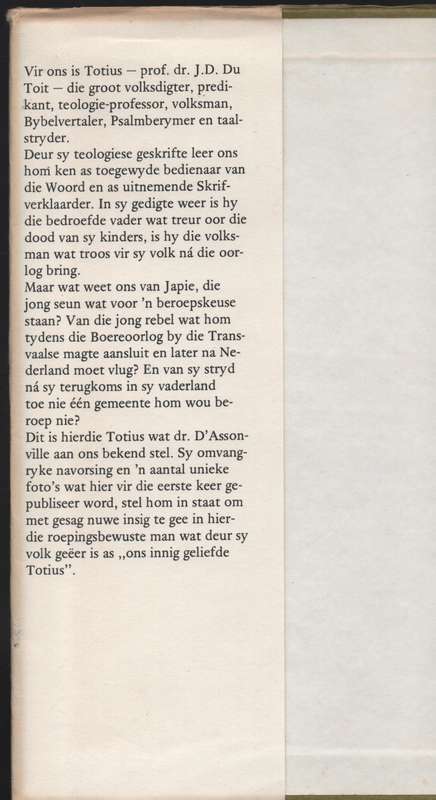 Vir ons is Totius — prof. dr. J.D. Du Toit — die groot volksdigter, predikant, teologie-professor, volksman, Bybelvertaler, Psalmberymer en taalstryder.
Deur sy teologiese geskrifte leer ons hom ken as toegewyde bedienaar van die Woord en as uitnemende Skrifverklaarder. In sy gedigte weer is hy die bedroefde vader wat treur oor die dood van sy kinders, is hy die volksman wat troos vir sy volk ná die oorlog bring.
Maar wat weet ons van Japie, die jong seun wat voor 'n beroepskeuse staan? Van die jong rebel wat hom tydens die Boereoorlog by die Transvaalse magte aansluit en later na Nederland moet vlug? En van sy stryd ná sy terugkoms in sy vaderland toe nie één gemeente hom wou beroep nie?
Dit is hierdie Totius wat dr. D'Assonville aan ons bekend stel. Sy omvangryke navorsing en 'n aantal unieke foto's wat hier vir die eerste keer gepubliseer word, stel hom in staat om met gesag nuwe insig te gee in hierdie roepingsbewuste man wat deur sy volk geëer is as „ons innig geliefde Totius".